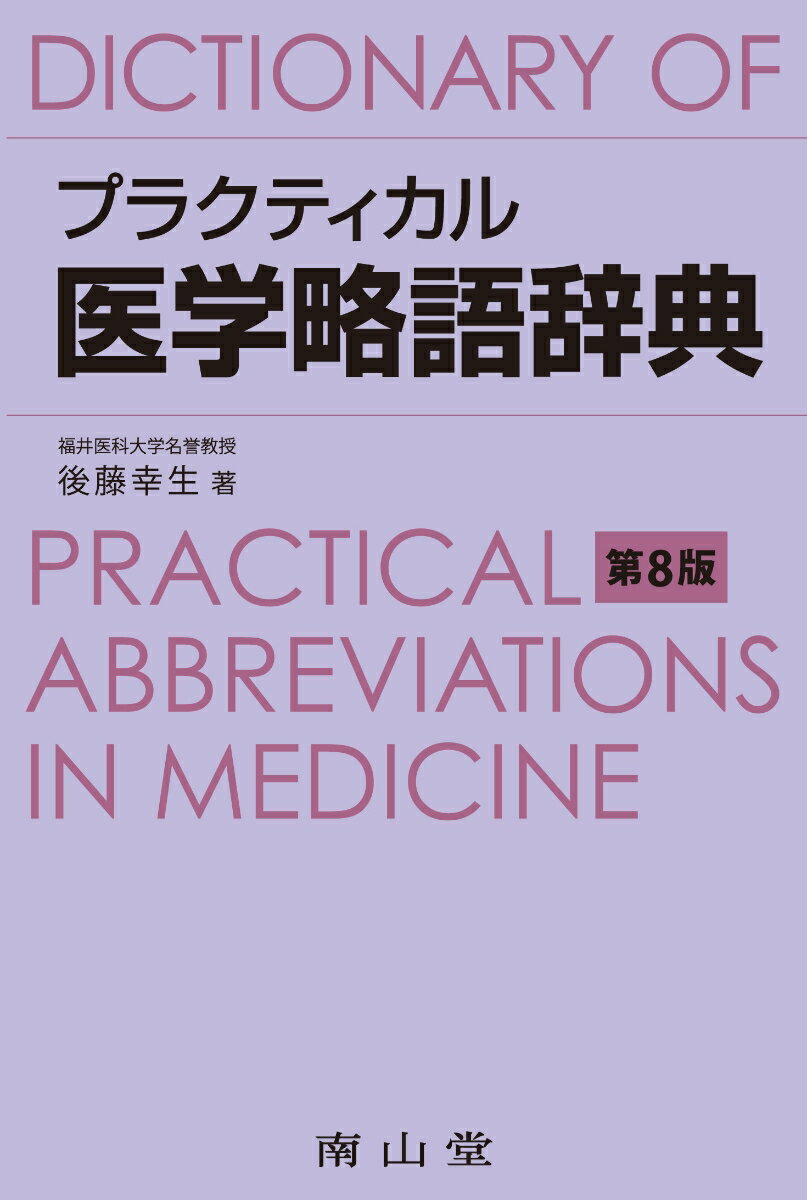 DICTIONARY OF

プラクティカル
医学略語辞典

福井医科大学名誉教授
後藤幸生 著

PRACTICAL 第8版
ABBREVIATIONS
IN MEDICINE

南山堂